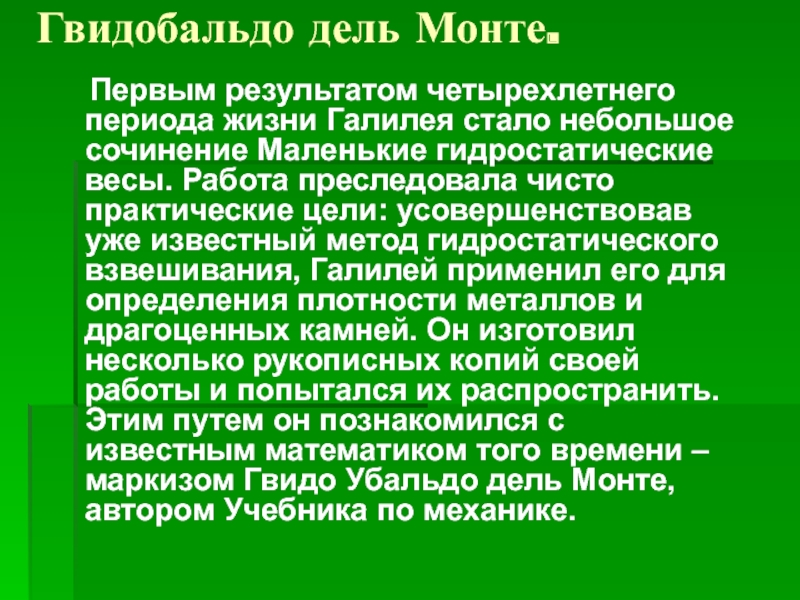 Гвидобальдо дель Монте.

Первым результатом четырехлетнего периода жизни Галилея стало небольшое сочинение Маленькие гидростатические весы. Работа преследовала чисто практические цели: усовершенствовав уже известный метод гидростатического взвешивания, Галилей применил его для определения плотности металлов и драгоценных камней. Он изготовил несколько рукописных копий своей работы и попытался их распространить. Этим путем он познакомился с известным математиком того времени – маркизом Гвидо Убальдо дель Монте, автором Учебника по механике.